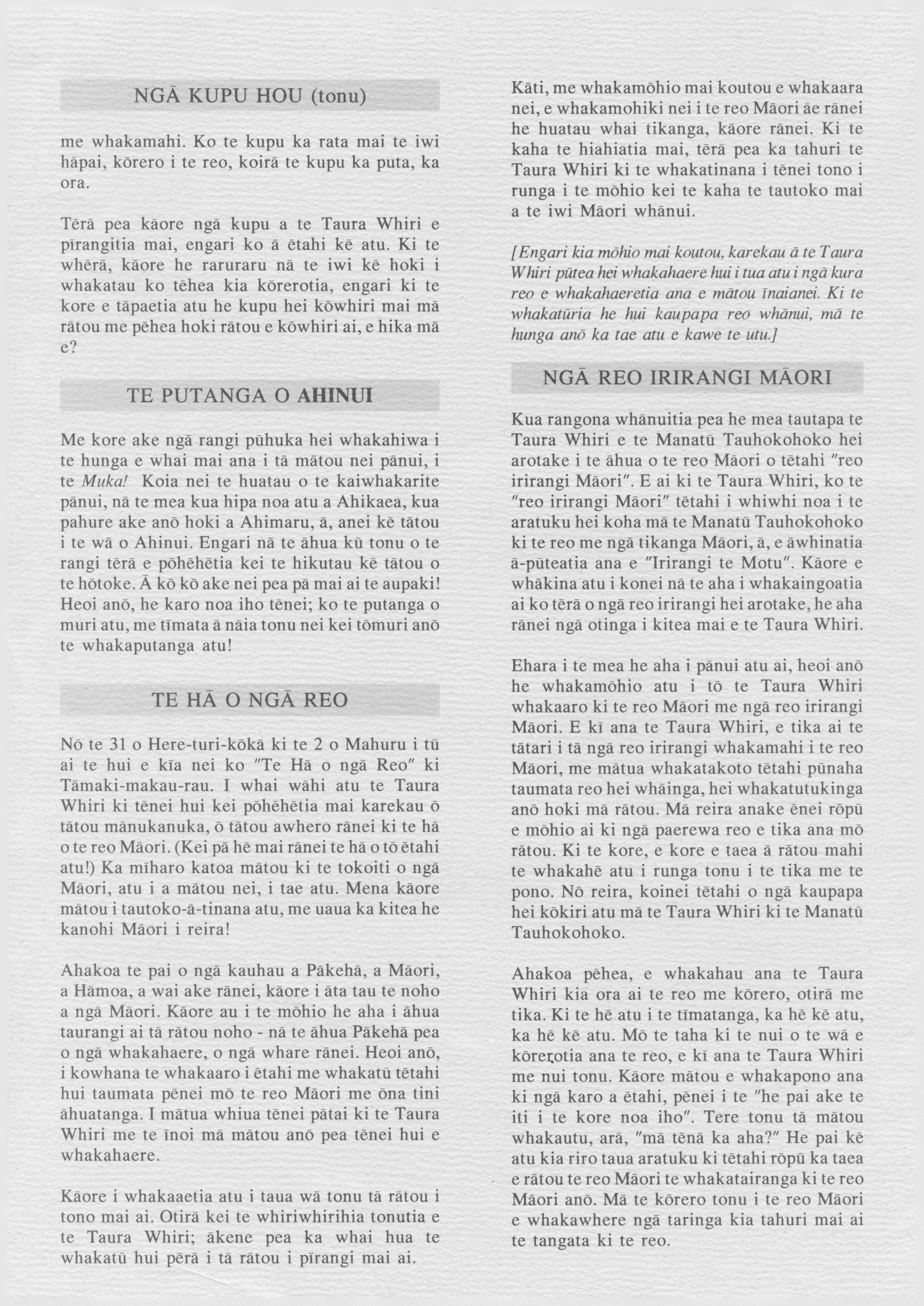 NGĀ KUPU HOU (tonu)

me whakamahi. Ko te kupu ka rata mai te iwi hāpai, kōrero i te reo, koirā te kupu ka puta, ka ora.

Tērā pea kāore ngā kupu a te Taura Whiri e pīrangitia mai, engari ko ā ētahi kē atu. Ki te whērā, kāore he raruraru nā te iwi kē hoki i whakatau ko tēhea kia kōrerotia, engari ki te kore e tāpaetia atu he kupu hei kōwhiri mai mā rātou me pēhea hoki rātou e kōwhiri ai, e hika mā e?

TE PUTANGA O AHINUI

Me kore ake ngā rangi pūhuka hei whakahiwa i te hunga e whai mai ana i tā mātou nei pānui, i te Muka! Koia nei te huatau o te kaiwhakarite pānui, nā te mea kua hipa noa atu a Ahikaea, kua pahure ake anō hoki a Ahimaru, ā, anei kē tātou i te wā o Ahinui. Engari nā te āhua kū tonu o te rangi tērā e pōhēhētia kei te hikutau kē tātou o te hōtoke. Ā kō kō ake nei pea pā mai ai te aupaki! Heoi anō, he karo noa iho tēnei; ko te putanga o muri atu, me tīmata ā nāia tonu nei kei tōmuri anō te whakaputanga atu!

TE HĀ O NGĀ REO

Nō te 31 o Here-turi-kōkā ki te 2 o Mahuru i tū ai te hui e kīa nei ko "Te Hā o ngā Reo" ki Tāmaki-makau-rau. I whai wāhi atu te Taura Whiri ki tēnei hui kei pōhēhētia mai karekau ō tātou mānukanuka, ō tātou awhero rānei ki te hā o te reo Māori. (Kei pā hē mai rānei te hā o tō ētahi atu!) Ka mīharo katoa mātou ki te tokoiti o ngā Māori, atu i a mātou nei, i tae atu. Mena kāore mātou i tautoko-ā-tinana atu, me uaua ka kitea he kanohi Māori i reira!

Ahakoa te pai o ngā kauhau a Pākehā, a Māori, a Hāmoa, a wai ake rānei, kāore i āta tau te noho a ngā Māori. Kāore au i te mōhio he aha i āhua taurangi ai tā rātou noho - nā te āhua Pākehā pea o ngā whakahaere, o ngā whare rānei. Heoi anō, i kowhana te whakaaro i ētahi me whakatū tētahi hui taumata pēnei mō te reo Māori me ōna tini āhuatanga. I mātua whiua tēnei pātai ki te Taura Whiri me te īnoi mā mātou anō pea tēnei hui e whakahaere.

Kāore i whakaaetia atu i taua wā tonu tā rātou i tono mai ai. Otirā kei te whiriwhirihia tonutia e te Taura Whiri; ākene pea ka whai hua te whakatū hui pērā i tā rātou i pīrangi mai ai.

Kāti, me whakamōhio mai koutou e whakaara nei, e whakamohiki nei i te reo Māori āe rānei he huatau whai tikanga, kāore rānei. Ki te kaha te hiahiatia mai, tērā pea ka tahuri te Taura Whiri ki te whakatinana i tēnei tono i runga i te mōhio kei te kaha te tautoko mai a te iwi Māori whānui.

[Engari kia mōhio mai koutou, karekau ā te Taura Whiri pūtea hei whakahaere hui i tua atu i ngā kura reo e whakahaeretia ana e mātou īnaianei. Ki te whakatūria he hui kaupapa reo whānui, mā te hunga anō ka tae atu e kawe te utu.]

NGĀ REO IRIRANGI MĀORI

Kua rangona whānuitia pea he mea tautapa te Taura Whiri e te Manatū Tauhokohoko hei arotake i te āhua o te reo Māori o tētahi "reo irirangi Māori". E ai ki te Taura Whiri, ko te "reo irirangi Māori" tētahi i whiwhi noa i te aratuku hei koha mā te Manatū Tauhokohoko ki te reo me ngā tikanga Māori, ā, e āwhinatia ā-pūteatia ana e "Irirangi te Motu". Kāore e whākina atu i konei nā te aha i whakaingoatia ai ko tērā o ngā reo irirangi hei arotake, he aha rānei ngā otinga i kitea mai e te Taura Whiri.

Ehara i te mea he aha i pānui atu ai, heoi anō he whakamōhio atu i tō te Taura Whiri whakaaro ki te reo Māori me ngā reo irirangi Māori. E kī ana te Taura Whiri, e tika ai te tātari i tā ngā reo irirangi whakamahi i te reo Māori, me mātua whakatakoto tētahi pūnaha taumata reo hei whāinga, hei whakatutukinga anō hoki mā rātou. Mā reira anake ēnei rōpū e mōhio ai ki ngā paerewa reo e tika ana mō rātou. Ki te kore, e kore e taea ā rātou mahi te whakahē atu i runga tonu i te tika me te pono. Nō reira, koinei tētahi o ngā kaupapa hei kōkiri atu mā te Taura Whiri ki te Manatū Tauhokohoko.

Ahakoa pēhea, e whakahau ana te Taura Whiri kia ora ai te reo me kōrero, otirā me tika. Ki te hē atu i te tīmatanga, ka hē kē atu, ka hē kē atu. Mō te taha ki te nui o te wā e kōrerotia ana te reo, e kī ana te Taura Whiri me nui tonu. Kāore mātou e whakapono ana ki ngā karo a ētahi, pēnei i te "he pai ake te iti i te kore noa iho". Tere tonu tā mātou whakautu, arā, "mā tēnā ka aha?" He pai kē atu kia riro taua aratuku ki tētahi rōpū ka taea e rātou te reo Māori te whakatairanga ki te reo Māori anō. Mā te kōrero tonu i te reo Māori e whakawhere ngā taringa kia tahuri mai ai te tangata ki te reo.